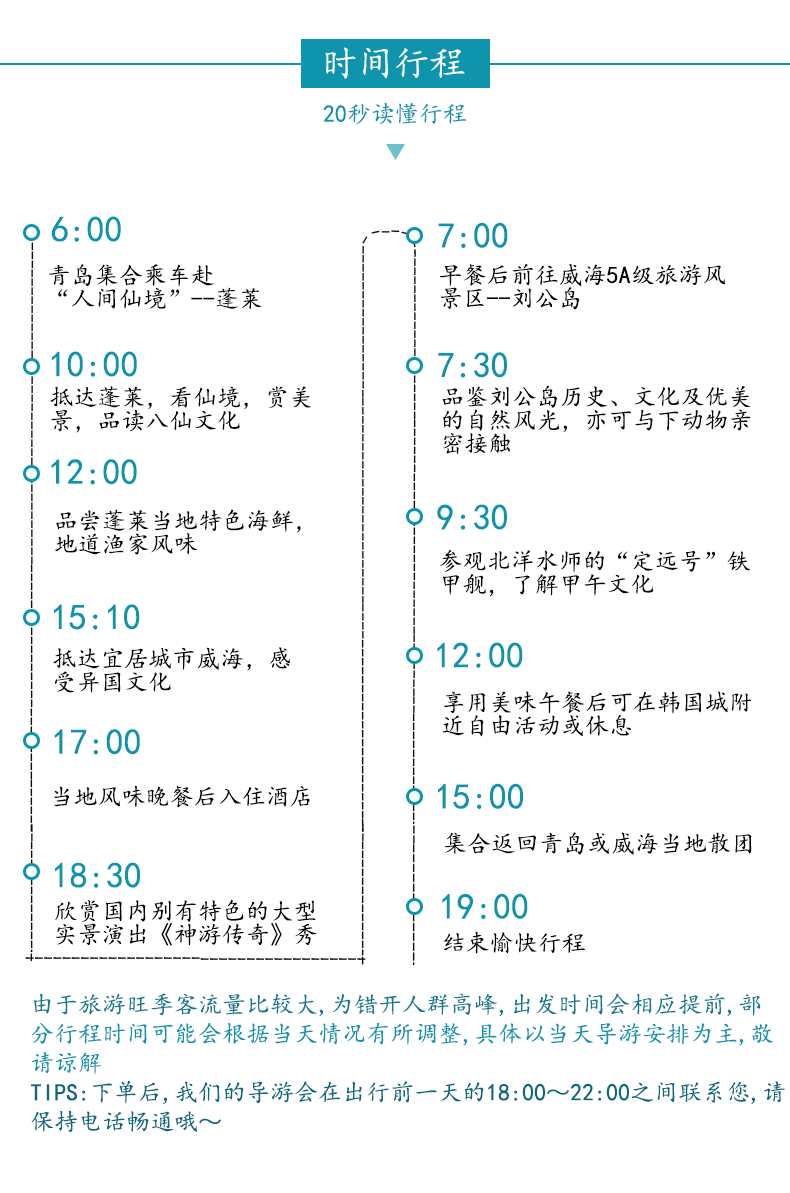 时间行程

20秒读懂行程

6:00
青岛集合乘车赴“人间仙境”--蓬莱

10:00
抵达蓬莱，看仙境，赏美景，品读八仙文化

12:00
品尝蓬莱当地特色海鲜，地道渔家风味

15:10
抵达宜居城市威海，感受异国文化

17:00
当地风味晚餐后入住酒店

18:30
欣赏国内别有特色的大型实景演出《神游传奇》秀

7:00
早餐后前往威海5A级旅游风景区--刘公岛

7:30
品鉴刘公岛历史、文化及优美的自然风光，亦可与下动物亲密接触

9:30
参观北洋水师的“定远号”铁甲舰，了解甲午文化

12:00
享用美味午餐后可在韩国城附近自由活动或休息

15:00
集合返回青岛或威海当地散团

19:00
结束愉快行程

由于旅游旺季客流量比较大，为错开人群高峰，出发时间会相应提前，部分行程时间可能会根据当天情况有所调整，具体以当天导游安排为主，敬请谅解
TIPS：下单后，我们的导游会在出行前一天的18:00～22:00之间联系您，请保持电话畅通哦～